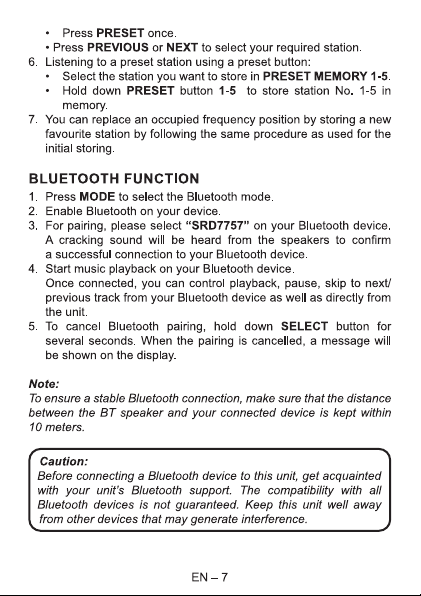 • Press PRESET once.
• Press PREVIOUS or NEXT to select your required station.
6. Listening to a preset station using a preset button:
• Select the station you want to store in PRESET MEMORY 1-5.
• Hold down PRESET button 1-5 to store station No. 1-5 in memory.
7. You can replace an occupied frequency position by storing a new favourite station by following the same procedure as used for the initial storing.

BLUETOOTH FUNCTION
1. Press MODE to select the Bluetooth mode.
2. Enable Bluetooth on your device.
3. For pairing, please select "SRD7757" on your Bluetooth device. A cracking sound will be heard from the speakers to confirm a successful connection to your Bluetooth device.
4. Start music playback on your Bluetooth device.
Once connected, you can control playback, pause, skip to next/ previous track from your Bluetooth device as well as directly from the unit.
5. To cancel Bluetooth pairing, hold down SELECT button for several seconds. When the pairing is cancelled, a message will be shown on the display.

Note:
To ensure a stable Bluetooth connection, make sure that the distance between the BT speaker and your connected device is kept within 10 meters.

Caution:
Before connecting a Bluetooth device to this unit, get acquainted with your unit's Bluetooth support. The compatibility with all Bluetooth devices is not guaranteed. Keep this unit well away from other devices that may generate interference.

EN – 7